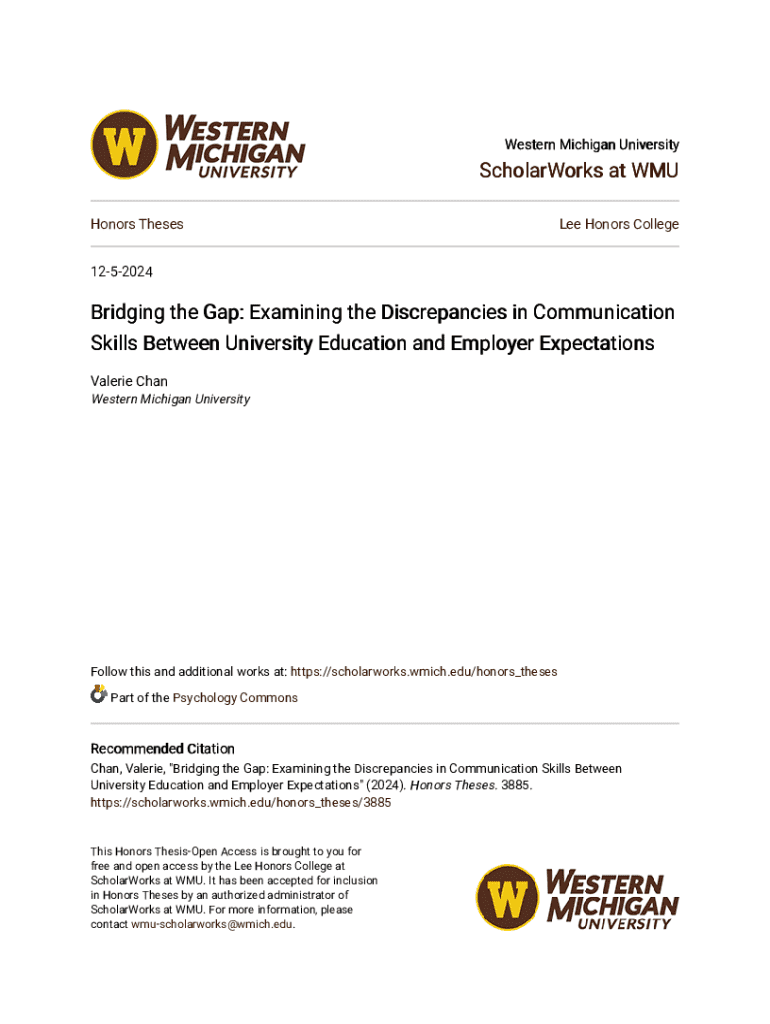 W WESTERN MICHIGAN UNIVERSITY

Western Michigan University

ScholarWorks at WMU

Honors Theses

Lee Honors College

12-5-2024

Bridging the Gap: Examining the Discrepancies in Communication Skills Between University Education and Employer Expectations

Valerie Chan
Western Michigan University

Follow this and additional works at: https://scholarworks.wmich.edu/honors_theses

Part of the Psychology Commons

Recommended Citation
Chan, Valerie, "Bridging the Gap: Examining the Discrepancies in Communication Skills Between University Education and Employer Expectations" (2024). Honors Theses. 3885.
https://scholarworks.wmich.edu/honors_theses/3885

This Honors Thesis-Open Access is brought to you for free and open access by the Lee Honors College at ScholarWorks at WMU. It has been accepted for inclusion in Honors Theses by an authorized administrator of ScholarWorks at WMU. For more information, please contact wmu-scholarworks@wmich.edu.

W WESTERN MICHIGAN UNIVERSITY